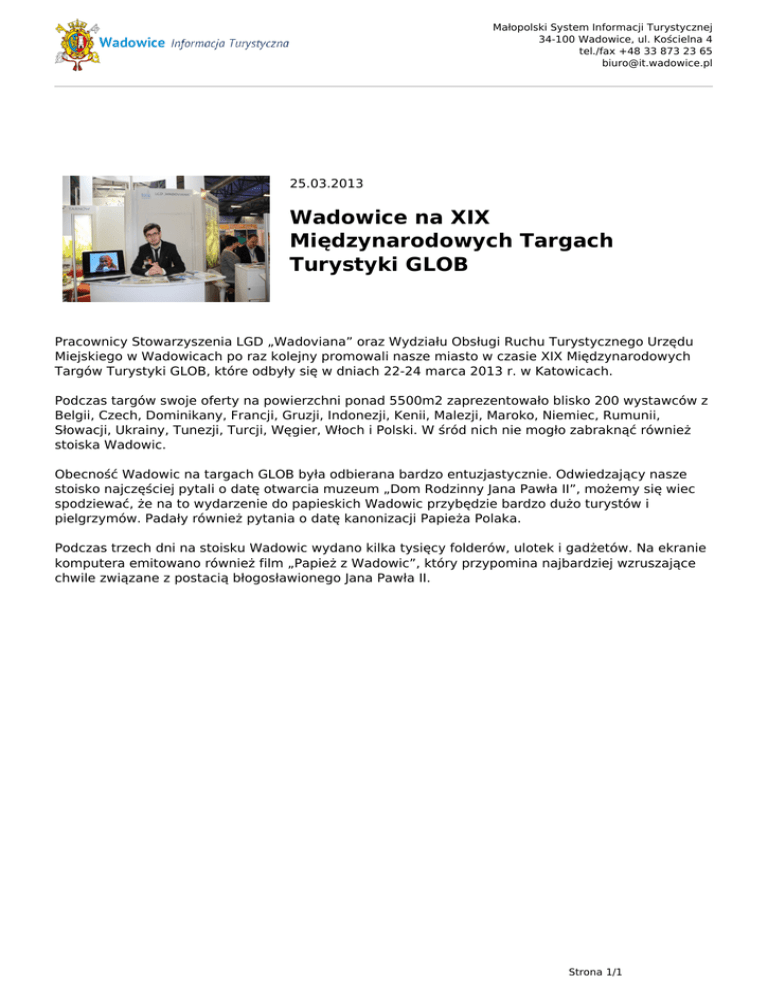 Wadowice Informacja Turystyczna

Małopolski System Informacji Turystycznej
34-100 Wadowice, ul. Kościelna 4
tel./fax +48 33 873 23 65
biuro@it.wadowice.pl

25.03.2013

Wadowice na XIX Międzynarodowych Targach Turystyki GLOB

Pracownicy Stowarzyszenia LGD „Wadoviana" oraz Wydziału Obsługi Ruchu Turystycznego Urzędu Miejskiego w Wadowicach po raz kolejny promowali nasze miasto w czasie XIX Międzynarodowych Targów Turystyki GLOB, które odbyły się w dniach 22-24 marca 2013 r. w Katowicach.

Podczas targów swoje oferty na powierzchni ponad 5500m2 zaprezentowało blisko 200 wystawców z Belgii, Czech, Dominikany, Francji, Gruzji, Indonezji, Kenii, Malezji, Maroko, Niemiec, Rumunii, Słowacji, Ukrainy, Tunezji, Turcji, Węgier, Włoch i Polski. W śród nich nie mogło zabraknąć również stoiska Wadowic.

Obecność Wadowic na targach GLOB była odbierana bardzo entuzjastycznie. Odwiedzający nasze stoisko najczęściej pytali o datę otwarcia muzeum „Dom Rodzinny Jana Pawła II", możemy się wiec spodziewać, że na to wydarzenie do papieskich Wadowic przybędzie bardzo dużo turystów i pielgrzymów. Padały również pytania o datę kanonizacji Papieża Polaka.

Podczas trzech dni na stoisku Wadowic wydano kilka tysięcy folderów, ulotek i gadżetów. Na ekranie komputera emitowano również film „Papież z Wadowic", który przypomina najbardziej wzruszające chwile związane z postacią błogosławionego Jana Pawła II.

Strona 1/1